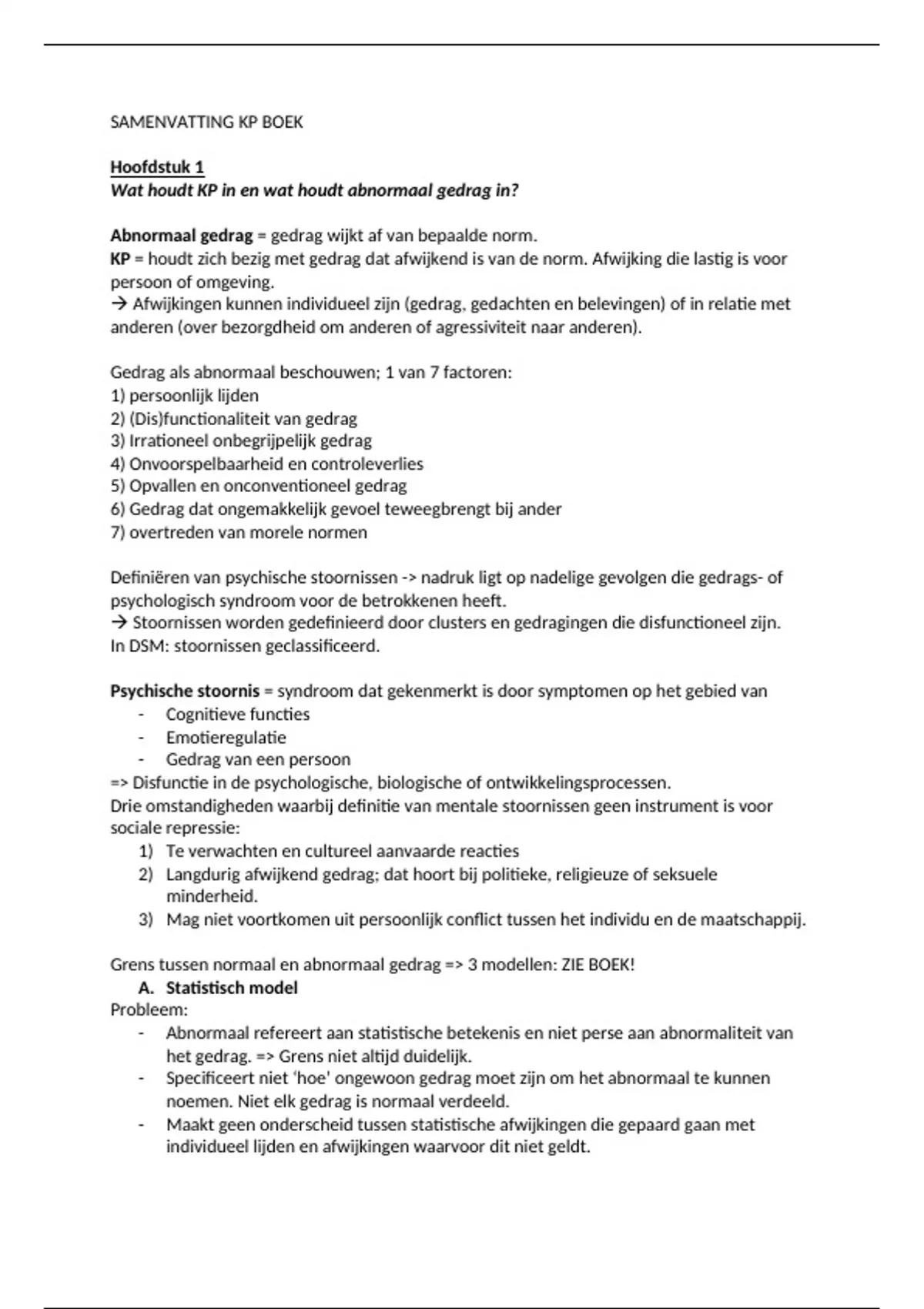 SAMENVATTING KP BOEK

Hoofdstuk 1
Wat houdt KP in en wat houdt abnormaal gedrag in?

Abnormaal gedrag = gedrag wijkt af van bepaalde norm.
KP = houdt zich bezig met gedrag dat afwijkend is van de norm. Afwijking die lastig is voor persoon of omgeving.
→ Afwijkingen kunnen individueel zijn (gedrag, gedachten en belevingen) of in relatie met anderen (over bezorgdheid om anderen of agressiviteit naar anderen).

Gedrag als abnormaal beschouwen; 1 van 7 factoren:
1) persoonlijk lijden
2) (Dis)functionaliteit van gedrag
3) Irrationeel onbegrijpelijk gedrag
4) Onvoorspelbaarheid en controleverlies
5) Opvallen en onconventioneel gedrag
6) Gedrag dat ongemakkelijk gevoel teweegbrengt bij ander
7) overtreden van morele normen

Definiëren van psychische stoornissen -> nadruk ligt op nadelige gevolgen die gedrags- of psychologisch syndroom voor de betrokkenen heeft.
→ Stoornissen worden gedefinieerd door clusters en gedragingen die disfunctioneel zijn.
In DSM: stoornissen geclassificeerd.

Psychische stoornis = syndroom dat gekenmerkt is door symptomen op het gebied van
- Cognitieve functies
- Emotieregulatie
- Gedrag van een persoon
=> Disfunctie in de psychologische, biologische of ontwikkelingsprocessen.
Drie omstandigheden waarbij definitie van mentale stoornissen geen instrument is voor sociale repressie:
1) Te verwachten en cultureel aanvaarde reacties
2) Langdurig afwijkend gedrag; dat hoort bij politieke, religieuze of seksuele minderheid.
3) Mag niet voortkomen uit persoonlijk conflict tussen het individu en de maatschappij.

Grens tussen normaal en abnormaal gedrag => 3 modellen: ZIE BOEK!
A. Statistisch model
Probleem:
- Abnormaal refereert aan statistische betekenis en niet perse aan abnormaliteit van het gedrag. => Grens niet altijd duidelijk.
- Specificeert niet 'hoe' ongewoon gedrag moet zijn om het abnormaal te kunnen noemen. Niet elk gedrag is normaal verdeeld.
- Maakt geen onderscheid tussen statistische afwijkingen die gepaard gaan met individueel lijden en afwijkingen waarvoor dit niet geldt.